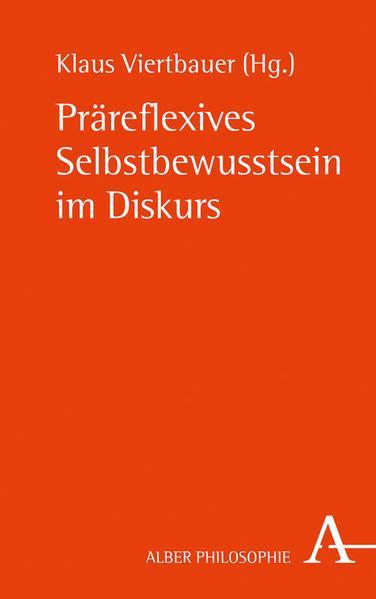 Klaus Viertbauer (Hg.)

Präreflexives Selbstbewusstsein im Diskurs

ALBER PHILOSOPHIE

A